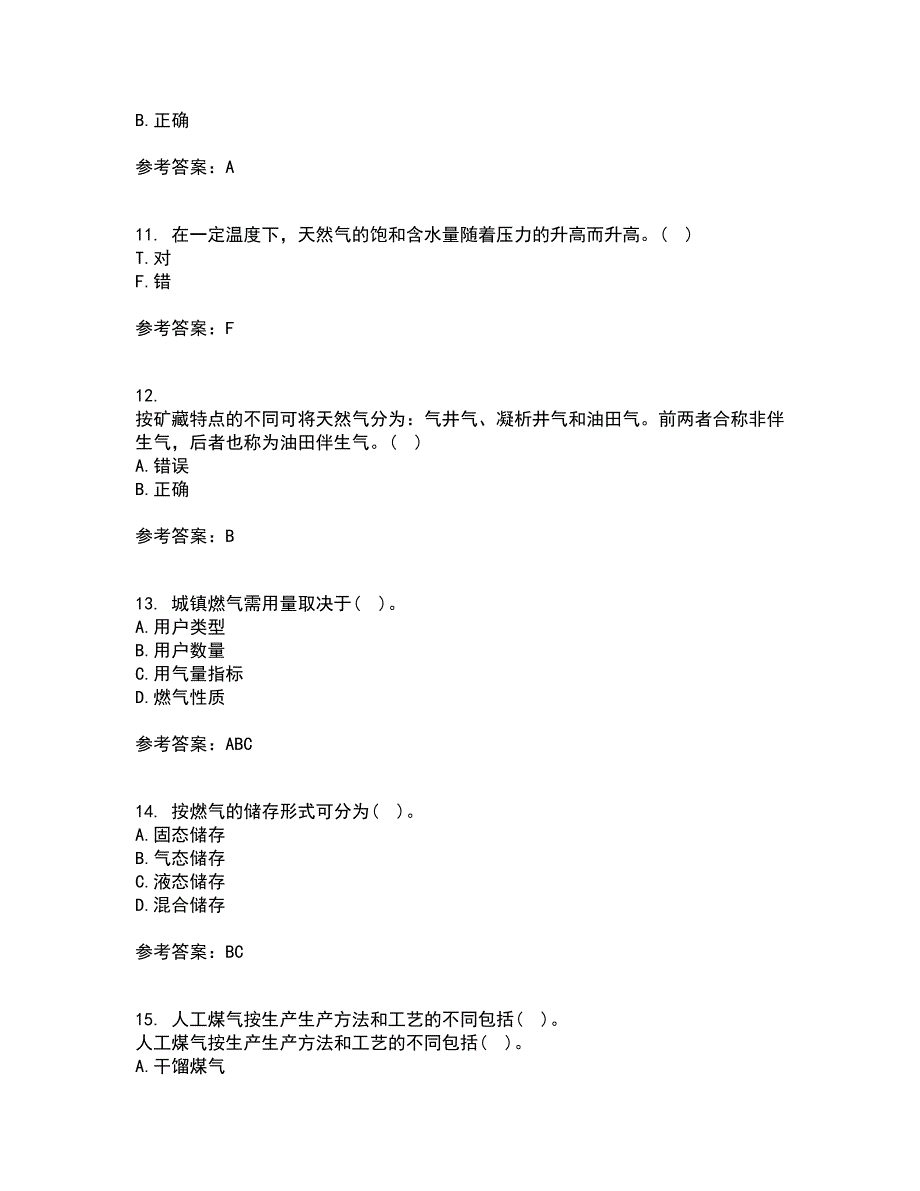 B. 正确

参考答案：A

11. 在一定温度下，天然气的饱和含水量随着压力的升高而升高。（ ）
T. 对
F. 错

参考答案：F

12.
按矿藏特点的不同可将天然气分为：气井气、凝析井气和油田气。前两者合称非伴生气，后者也称为油田伴生气。（ ）
A. 错误
B. 正确

参考答案：B

13. 城镇燃气需用量取决于（ ）。
A. 用户类型
B. 用户数量
C. 用气量指标
D. 燃气性质

参考答案：ABC

14. 按燃气的储存形式可分为（ ）。
A. 固态储存
B. 气态储存
C. 液态储存
D. 混合储存

参考答案：BC

15. 人工煤气按生产生产方法和工艺的不同包括（ ）。
人工煤气按生产生产方法和工艺的不同包括（ ）。
A. 干馏煤气